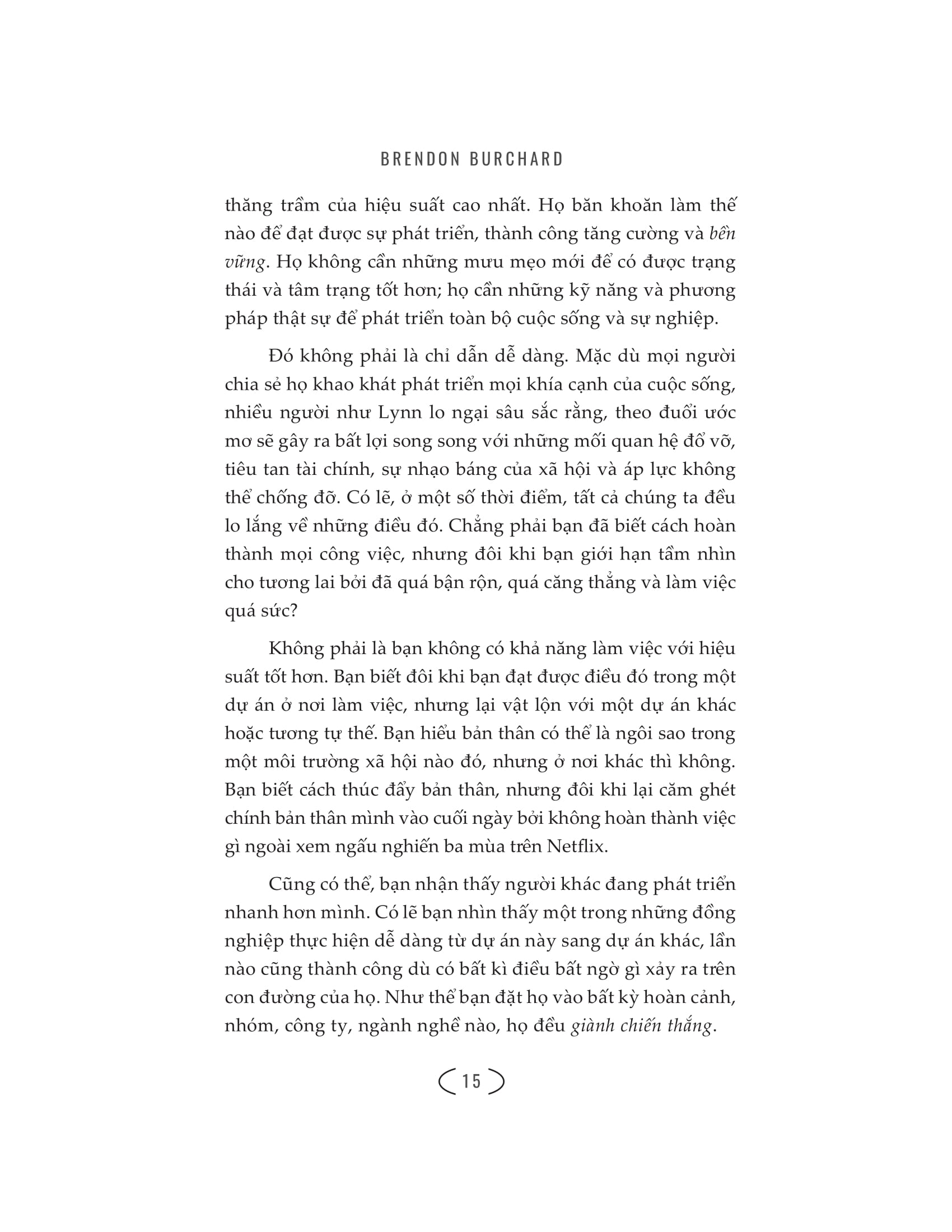 BRENDON BURCHARD

thăng trầm của hiệu suất cao nhất. Họ băn khoăn làm thế nào để đạt được sự phát triển, thành công tăng cường và bền vững. Họ không cần những mưu mẹo mới để có được trạng thái và tâm trạng tốt hơn; họ cần những kỹ năng và phương pháp thật sự để phát triển toàn bộ cuộc sống và sự nghiệp.

Đó không phải là chỉ dẫn dễ dàng. Mặc dù mọi người chia sẻ họ khao khát phát triển mọi khía cạnh của cuộc sống, nhiều người như Lynn lo ngại sâu sắc rằng, theo đuổi ước mơ sẽ gây ra bất lợi song song với những mối quan hệ đổ vỡ, tiêu tan tài chính, sự nhạo báng của xã hội và áp lực không thể chống đỡ. Có lẽ, ở một số thời điểm, tất cả chúng ta đều lo lắng về những điều đó. Chẳng phải bạn đã biết cách hoàn thành mọi công việc, nhưng đôi khi bạn giới hạn tầm nhìn cho tương lai bởi đã quá bận rộn, quá căng thẳng và làm việc quá sức?

Không phải là bạn không có khả năng làm việc với hiệu suất tốt hơn. Bạn biết đôi khi bạn đạt được điều đó trong một dự án ở nơi làm việc, nhưng lại vật lộn với một dự án khác hoặc tương tự thế. Bạn hiểu bản thân có thể là ngôi sao trong một môi trường xã hội nào đó, nhưng ở nơi khác thì không. Bạn biết cách thúc đẩy bản thân, nhưng đôi khi lại căm ghét chính bản thân mình vào cuối ngày bởi không hoàn thành việc gì ngoài xem ngấu nghiến ba mùa trên Netflix.

Cũng có thể, bạn nhận thấy người khác đang phát triển nhanh hơn mình. Có lẽ bạn nhìn thấy một trong những đồng nghiệp thực hiện dễ dàng từ dự án này sang dự án khác, lần nào cũng thành công dù có bất kì điều bất ngờ gì xảy ra trên con đường của họ. Như thể bạn đặt họ vào bất kỳ hoàn cảnh, nhóm, công ty, ngành nghề nào, họ đều giành chiến thắng.

15